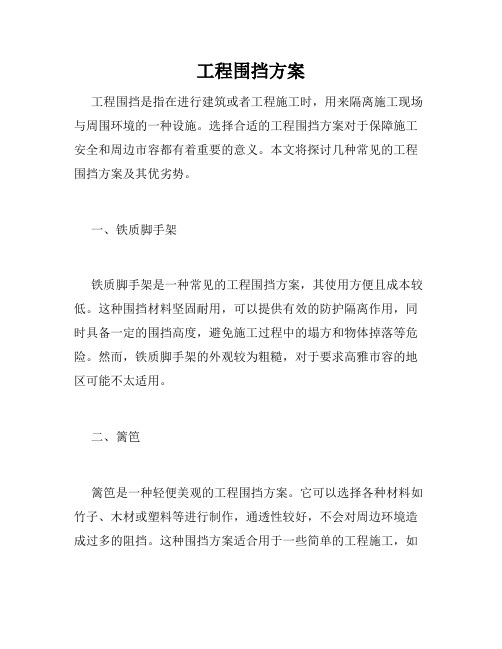 工程围挡方案

工程围挡是指在进行建筑或者工程施工时，用来隔离施工现场与周围环境的一种设施。选择合适的工程围挡方案对于保障施工安全和周边市容都有着重要的意义。本文将探讨几种常见的工程围挡方案及其优劣势。

一、铁质脚手架

铁质脚手架是一种常见的工程围挡方案，其使用方便且成本较低。这种围挡材料坚固耐用，可以提供有效的防护隔离作用，同时具备一定的围挡高度，避免施工过程中的塌方和物体掉落等危险。然而，铁质脚手架的外观较为粗糙，对于要求高雅市容的地区可能不太适用。

二、篱笆

篱笆是一种轻便美观的工程围挡方案。它可以选择各种材料如竹子、木材或塑料等进行制作，通透性较好，不会对周边环境造成过多的阻挡。这种围挡方案适合用于一些简单的工程施工，如